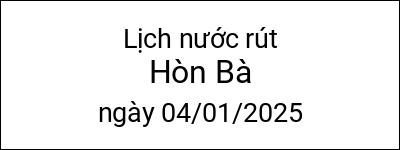 Lịch nước rút
Hòn Bà
ngày 04/01/2025